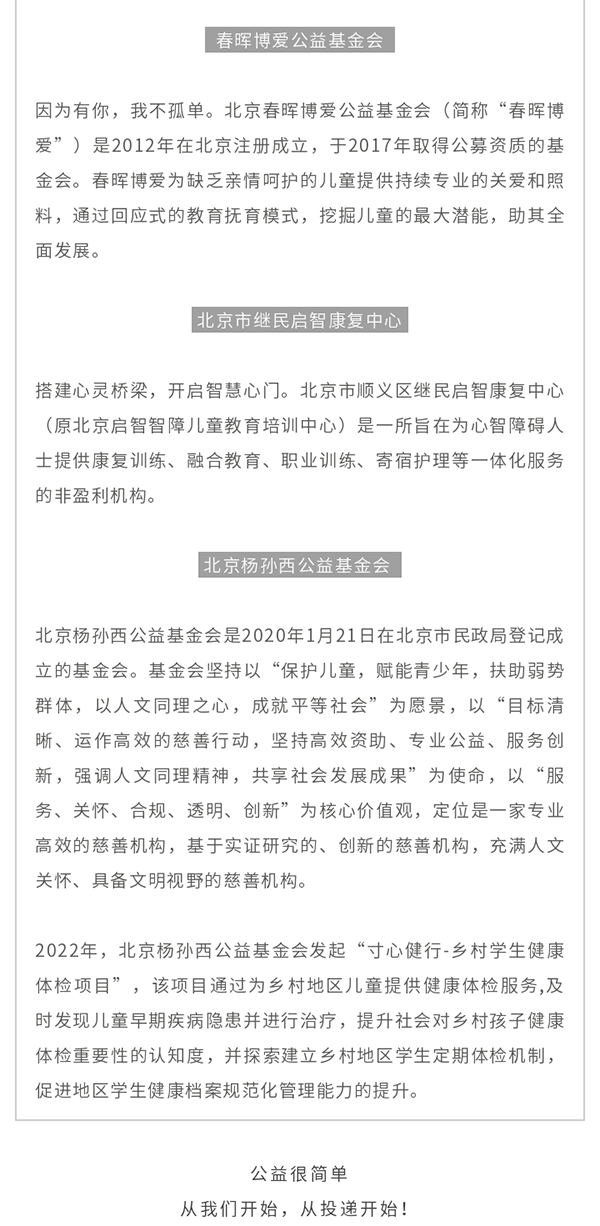 春晖博爱公益基金会

因为有你，我不孤单。北京春晖博爱公益基金会（简称“春晖博爱”）是2012年在北京注册成立，于2017年取得公募资质的基金会。春晖博爱为缺乏亲情呵护的儿童提供持续专业的关爱和照料，通过回应式的教育抚育模式，挖掘儿童的最大潜能，助其全面发展。

北京市继民启智康复中心

搭建心灵桥梁，开启智慧心门。北京市顺义区继民启智康复中心（原北京启智智障儿童教育培训中心）是一所旨在为心智障碍人士提供康复训练、融合教育、职业训练、寄宿护理等一体化服务的非盈利机构。

北京杨孙西公益基金会

北京杨孙西公益基金会是2020年1月21日在北京市民政局登记成立的基金会。基金会坚持以“保护儿童，赋能青少年，扶助弱势群体，以人文同理之心，成就平等社会”为愿景，以“目标清晰、运作高效的慈善行动，坚持高效资助、专业公益、服务创新，强调人文同理精神，共享社会发展成果”为使命，以“服务、关怀、合规、透明、创新”为核心价值观，定位是一家专业高效的慈善机构，基于实证研究的、创新的慈善机构，充满人文关怀、具备文明视野的慈善机构。

2022年，北京杨孙西公益基金会发起“寸心健行-乡村学生健康体检项目”，该项目通过为乡村地区儿童提供健康体检服务,及时发现儿童早期疾病隐患并进行治疗，提升社会对乡村孩子健康体检重要性的认知度，并探索建立乡村地区学生定期体检机制，促进地区学生健康档案规范化管理能力的提升。

公益很简单
从我们开始，从投递开始！